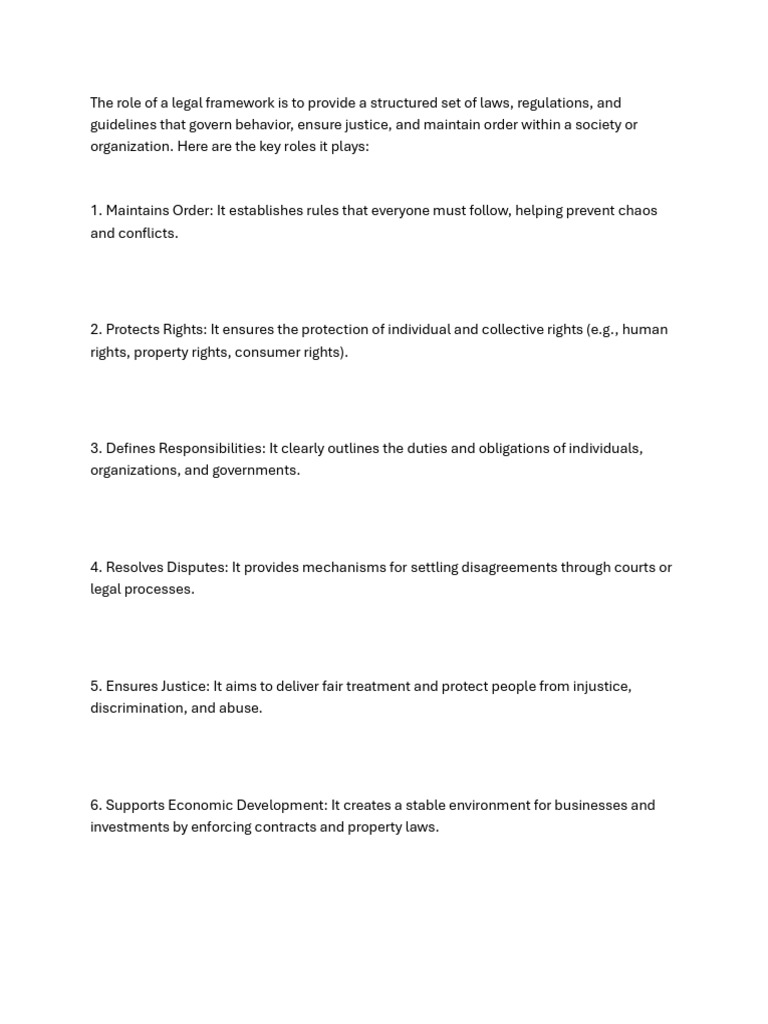 The role of a legal framework is to provide a structured set of laws, regulations, and guidelines that govern behavior, ensure justice, and maintain order within a society or organization. Here are the key roles it plays:

1. Maintains Order: It establishes rules that everyone must follow, helping prevent chaos and conflicts.

2. Protects Rights: It ensures the protection of individual and collective rights (e.g., human rights, property rights, consumer rights).

3. Defines Responsibilities: It clearly outlines the duties and obligations of individuals, organizations, and governments.

4. Resolves Disputes: It provides mechanisms for settling disagreements through courts or legal processes.

5. Ensures Justice: It aims to deliver fair treatment and protect people from injustice, discrimination, and abuse.

6. Supports Economic Development: It creates a stable environment for businesses and investments by enforcing contracts and property laws.